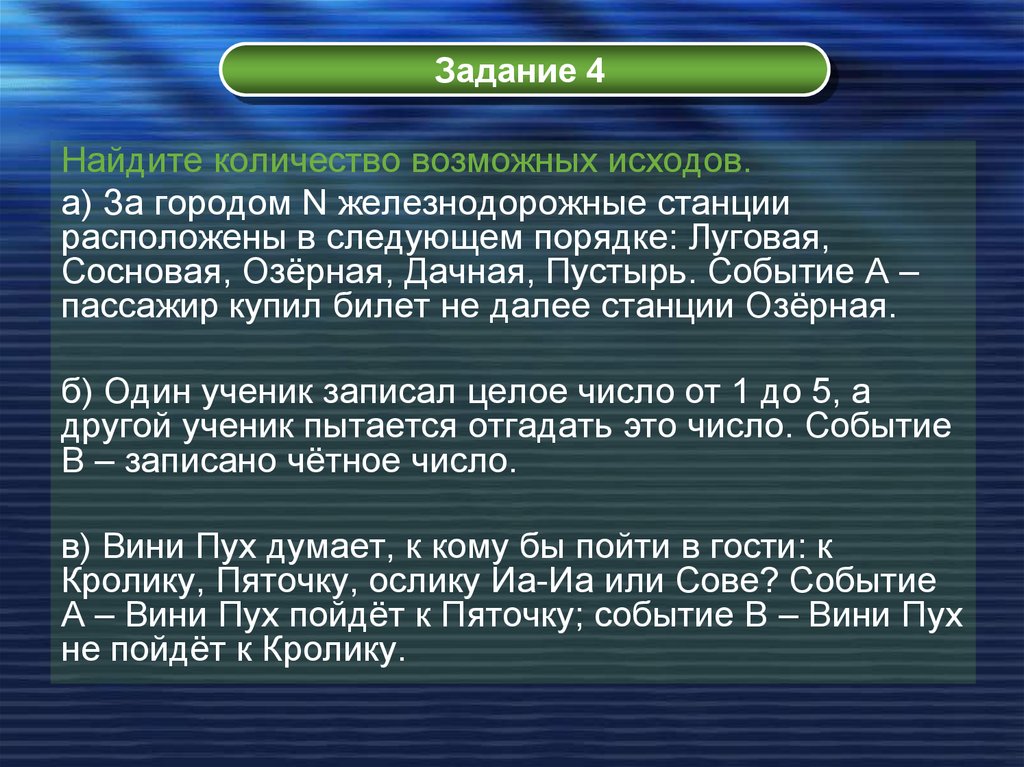 Задание 4

Найдите количество возможных исходов.

а) За городом N железнодорожные станции расположены в следующем порядке: Луговая, Сосновая, Озёрная, Дачная, Пустырь. Событие А – пассажир купил билет не далее станции Озёрная.

б) Один ученик записал целое число от 1 до 5, а другой ученик пытается отгадать это число. Событие В – записано чётное число.

в) Вини Пух думает, к кому бы пойти в гости: к Кролику, Пяточку, ослику Иа-Иа или Сове? Событие А – Вини Пух пойдёт к Пяточку; событие В – Вини Пух не пойдёт к Кролику.